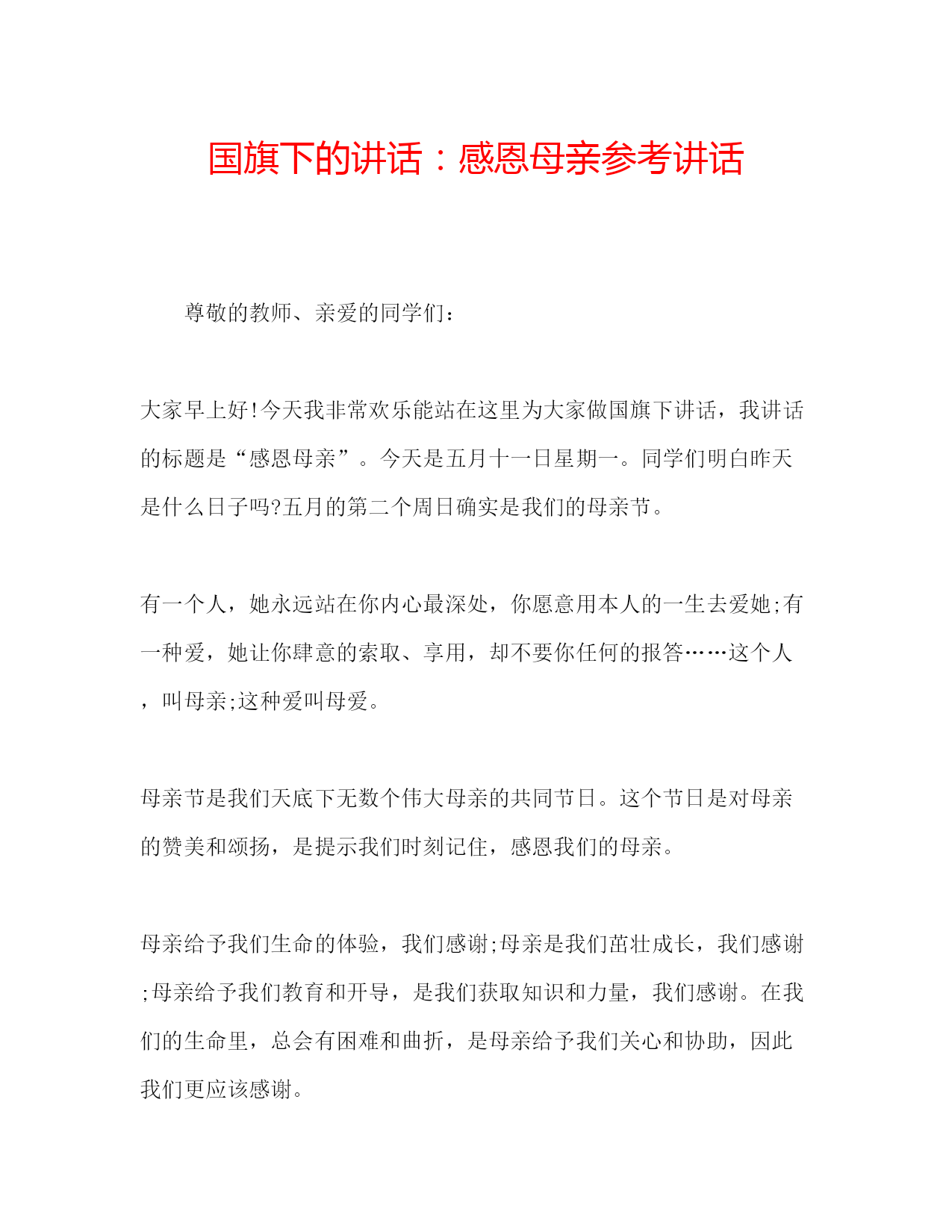 国旗下的讲话：感恩母亲参考讲话

尊敬的教师、亲爱的同学们：

大家早上好!今天我非常欢乐能站在这里为大家做国旗下讲话，我讲话的标题是“感恩母亲”。今天是五月十一日星期一。同学们明白昨天是什么日子吗?五月的第二个周日确实是我们的母亲节。

有一个人，她永远站在你内心最深处，你愿意用本人的一生去爱她;有一种爱，她让你肆意的索取、享用，却不要你任何的报答……这个人，叫母亲;这种爱叫母爱。

母亲节是我们天底下无数个伟大母亲的共同节日。这个节日是对母亲的赞美和颂扬，是提示我们时刻记住，感恩我们的母亲。

母亲给予我们生命的体验，我们感谢;母亲是我们茁壮成长，我们感谢;母亲给予我们教育和开导，是我们获取知识和力量，我们感谢。在我们的生命里，总会有困难和曲折，是母亲给予我们关心和协助，因此我们更应该感谢。